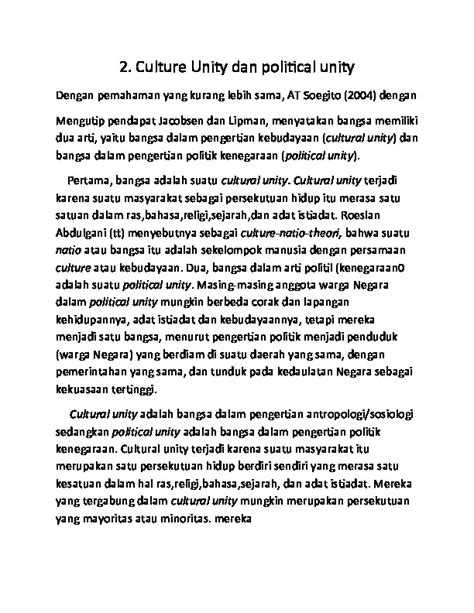 2. Culture Unity dan political unity

Dengan pemahaman yang kurang lebih sama, AT Soegito (2004) dengan

Mengutip pendapat Jacobsen dan Lipman, menyatakan bangsa memiliki dua arti, yaitu bangsa dalam pengertian kebudayaan (cultural unity) dan bangsa dalam pengertian politik kenegaraan (political unity).

Pertama, bangsa adalah suatu cultural unity. Cultural unity terjadi karena suatu masyarakat sebagai persekutuan hidup itu merasa satu satuan dalam ras,bahasa,religi,sejarah,dan adat istiadat. Roeslan Abdulgani (tt) menyebutnya sebagai culture-natio-theori, bahwa suatu natio atau bangsa itu adalah sekelompok manusia dengan persamaan culture atau kebudayaan. Dua, bangsa dalam arti politil (kenegaraan0 adalah suatu political unity. Masing-masing anggota warga Negara dalam political unity mungkin berbeda corak dan lapangan kehidupannya, adat istiadat dan kebudayaannya, tetapi mereka menjadi satu bangsa, menurut pengertian politik menjadi penduduk (warga Negara) yang berdiam di suatu daerah yang sama, dengan pemerintahan yang sama, dan tunduk pada kedaulatan Negara sebagai kekuasaan tertinggi.

Cultural unity adalah bangsa dalam pengertian antropologi/sosiologi sedangkan political unity adalah bangsa dalam pengertian politik kenegaraan. Cultural unity terjadi karena suatu masyarakat itu merupakan satu persekutuan hidup berdiri sendiri yang merasa satu kesatuan dalam hal ras,religi,bahasa,sejarah, dan adat istiadat. Mereka yang tergabung dalam cultural unity mungkin merupakan persekutuan yang mayoritas atau minoritas. mereka